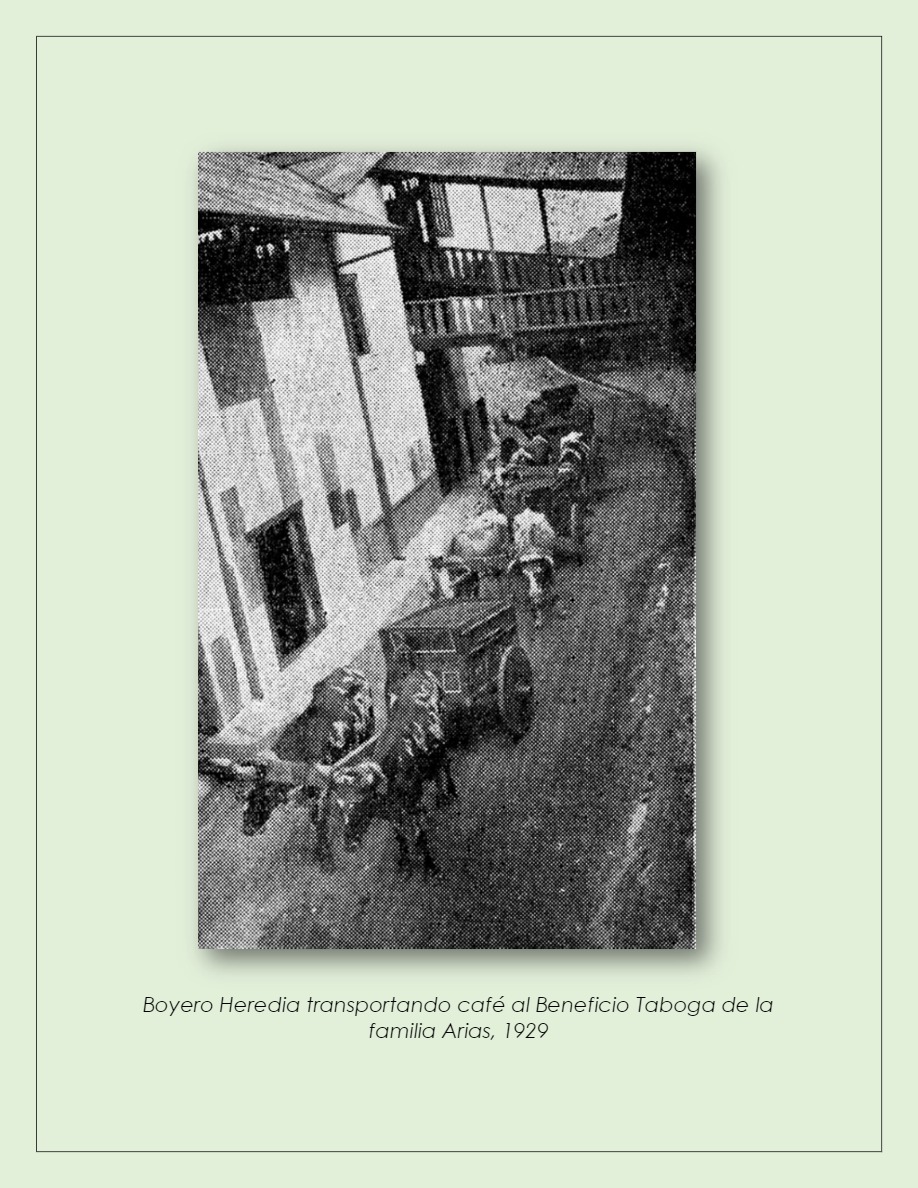 Boyero Heredia transportando café al Beneficio Taboga de la familia Arias, 1929